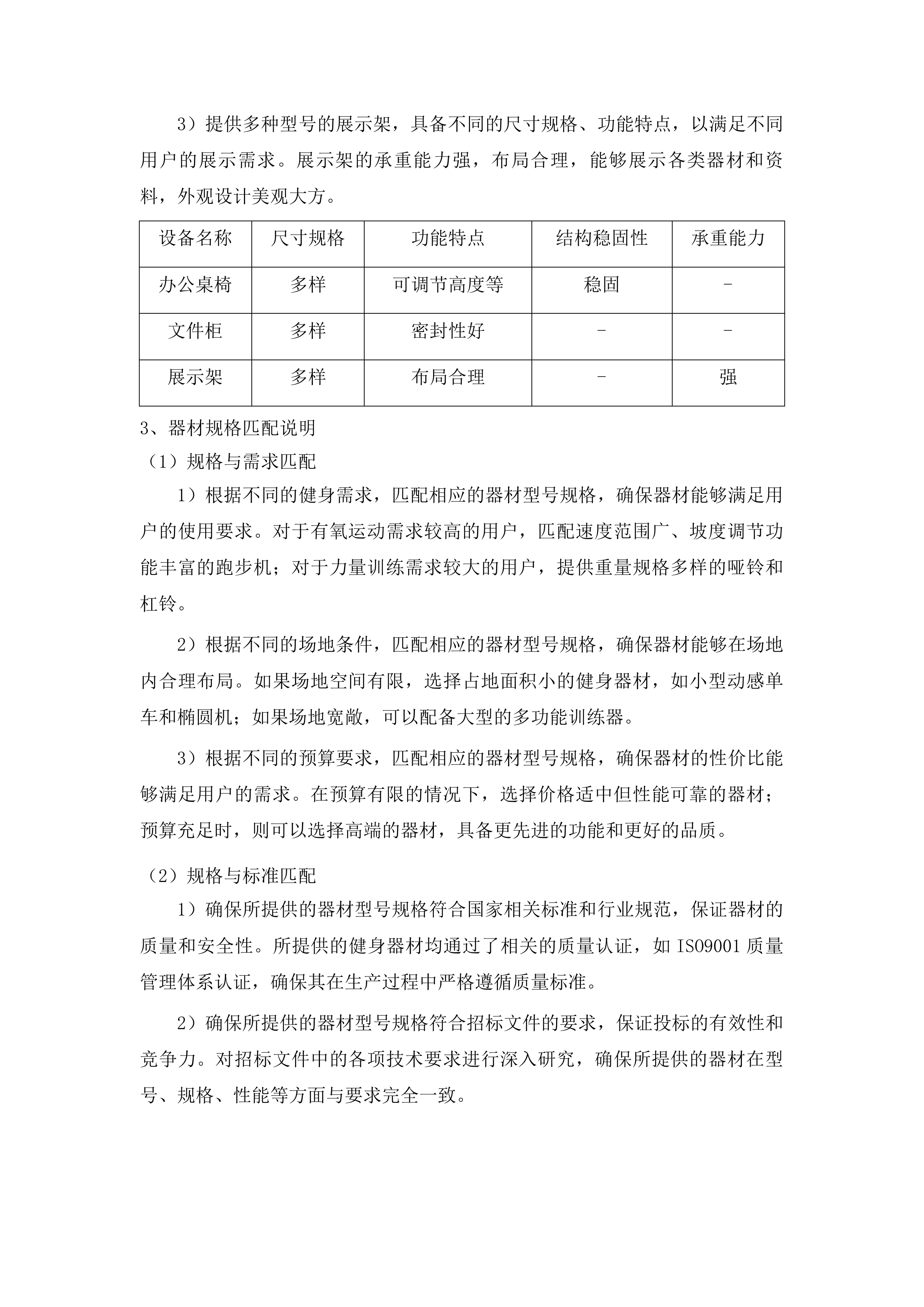 3）提供多种型号的展示架，具备不同的尺寸规格、功能特点，以满足不同用户的展示需求。展示架的承重能力强，布局合理，能够展示各类器材和资料，外观设计美观大方。

| 设备名称 | 尺寸规格 | 功能特点 | 结构稳固性 | 承重能力 |
|---|---|---|---|---|
| 办公桌椅 | 多样 | 可调节高度等 | 稳固 | - |
| 文件柜 | 多样 | 密封性好 | - | - |
| 展示架 | 多样 | 布局合理 | - | 强 |

3、器材规格匹配说明

（1）规格与需求匹配

1）根据不同的健身需求，匹配相应的器材型号规格，确保器材能够满足用户的使用要求。对于有氧运动需求较高的用户，匹配速度范围广、坡度调节功能丰富的跑步机；对于力量训练需求较大的用户，提供重量规格多样的哑铃和杠铃。

2）根据不同的场地条件，匹配相应的器材型号规格，确保器材能够在场地内合理布局。如果场地空间有限，选择占地面积小的健身器材，如小型动感单车和椭圆机；如果场地宽敞，可以配备大型的多功能训练器。

3）根据不同的预算要求，匹配相应的器材型号规格，确保器材的性价比能够满足用户的需求。在预算有限的情况下，选择价格适中但性能可靠的器材；预算充足时，则可以选择高端的器材，具备更先进的功能和更好的品质。

（2）规格与标准匹配

1）确保所提供的器材型号规格符合国家相关标准和行业规范，保证器材的质量和安全性。所提供的健身器材均通过了相关的质量认证，如 ISO9001 质量管理体系认证，确保其在生产过程中严格遵循质量标准。

2）确保所提供的器材型号规格符合招标文件的要求，保证投标的有效性和竞争力。对招标文件中的各项技术要求进行深入研究，确保所提供的器材在型号、规格、性能等方面与要求完全一致。